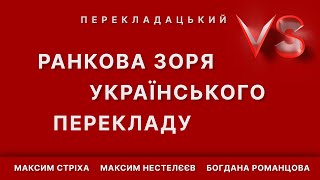 ПЕРЕКЛАДАЦЬКИЙ VS

РАНКОВА ЗОРЯ УКРАЇНСЬКОГО ПЕРЕКЛАДУ

МАКСИМ СТРІХА МАКСИМ НЕСТЕЛЄЄВ БОГДАНА РОМАНЦОВА